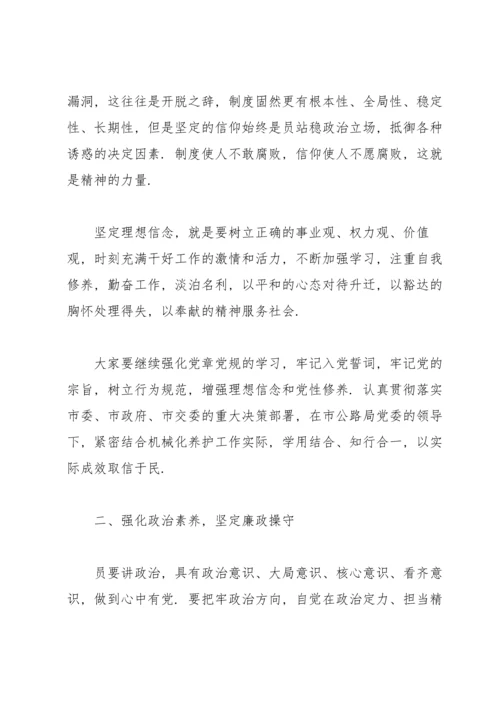 漏洞，这往往是开脱之辞，制度固然更有根本性、全局性、稳定性、长期性，但是坚定的信仰始终是员站稳政治立场，抵御各种诱惑的决定因素．制度使人不敢腐败，信仰使人不愿腐败，这就是精神的力量．

坚定理想信念，就是要树立正确的事业观、权力观、价值观，时刻充满干好工作的激情和活力，不断加强学习，注重自我修养，勤奋工作，淡泊名利，以平和的心态对待升迁，以豁达的胸怀处理得失，以奉献的精神服务社会．

大家要继续强化党章党规的学习，牢记入党誓词，牢记党的宗旨，树立行为规范，增强理想信念和党性修养．认真贯彻落实市委、市政府、市交委的重大决策部署，在市公路局党委的领导下，紧密结合机械化养护工作实际，学用结合、知行合一，以实际成效取信于民．

二、强化政治素养，坚定廉政操守

员要讲政治，具有政治意识、大局意识、核心意识、看齐意识，做到心中有党．要把牢政治方向，自觉在政治定力、担当精